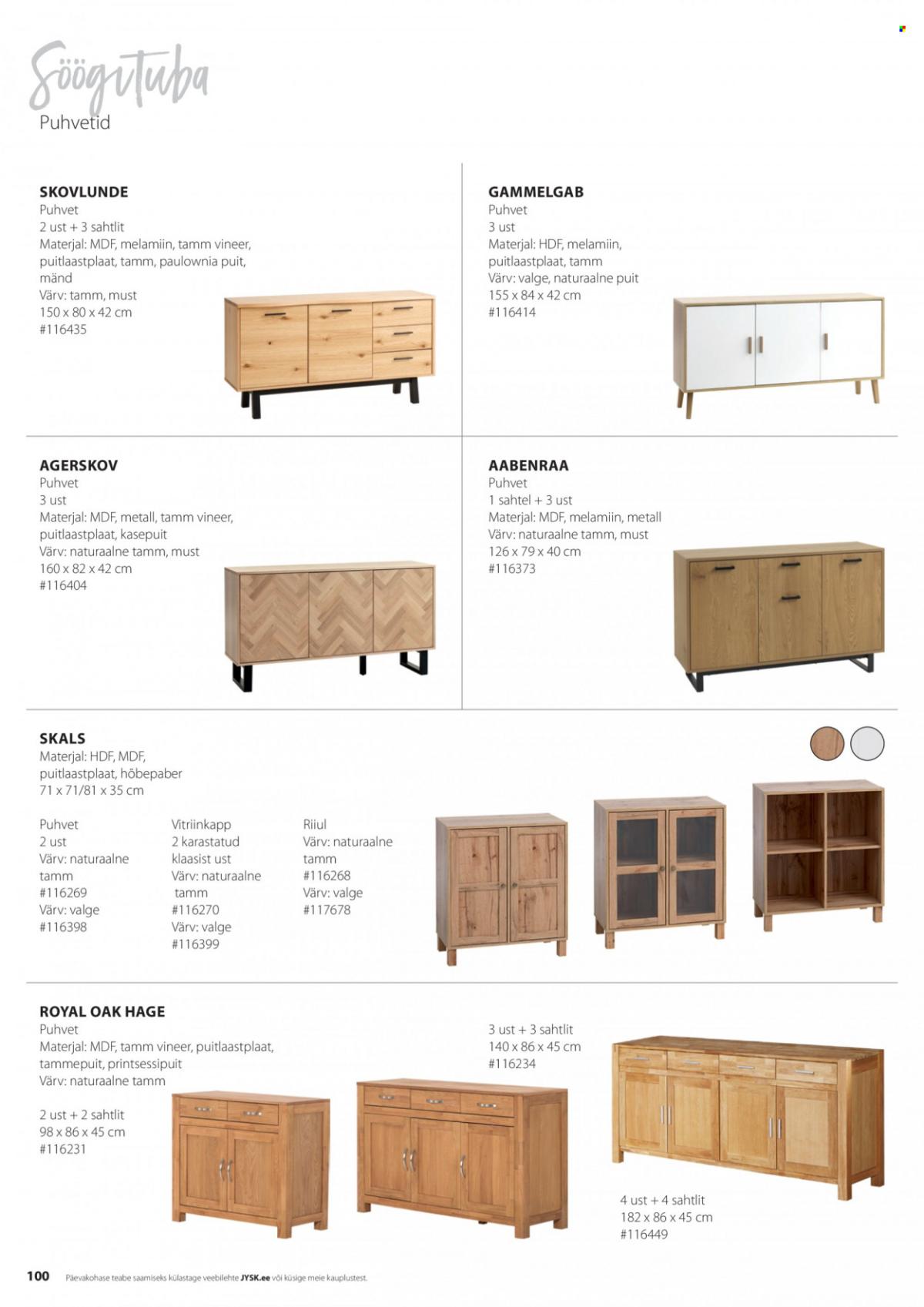 Söögituba
Puhvetid

SKOVLUNDE
Puhvet
2 ust + 3 sahtlit
Materjal: MDF, melamiin, tamm vineer, puitlaastplaat, tamm, paulownia puit, mänd
Värv: tamm, must
150 x 80 x 42 cm
#116435

GAMMELGAB
Puhvet
3 ust
Materjal: HDF, melamiin, puitlaastplaat, tamm
Värv: valge, naturaalne puit
155 x 84 x 42 cm
#116414

AGERSKOV
Puhvet
3 ust
Materjal: MDF, metall, tamm vineer, puitlaastplaat, kasepuit
Värv: naturaalne tamm, must
160 x 82 x 42 cm
#116404

AABENRAA
Puhvet
1 sahtel + 3 ust
Materjal: MDF, melamiin, metall
Värv: naturaalne tamm, must
126 x 79 x 40 cm
#116373

SKALS
Materjal: HDF, MDF, puitlaastplaat, hõbepaber
71 x 71/81 x 35 cm

Puhvet
2 ust
Värv: naturaalne tamm
#116269
Värv: valge
#116398

Vitriinkapp
2 karastatud klaasist ust
Värv: naturaalne tamm
#116270
Värv: valge
#116399

Riiul
Värv: naturaalne tamm
#116268
Värv: valge
#117678

ROYAL OAK HAGE
Puhvet
Materjal: MDF, tamm vineer, puitlaastplaat, tammepuit, printsessipuit
Värv: naturaalne tamm

2 ust + 2 sahtlit
98 x 86 x 45 cm
#116231

3 ust + 3 sahtlit
140 x 86 x 45 cm
#116234

4 ust + 4 sahtlit
182 x 86 x 45 cm
#116449

100 Päevakohase teabe saamiseks külastage veebilehte JYSK.ee või küsige meie kauplustest.